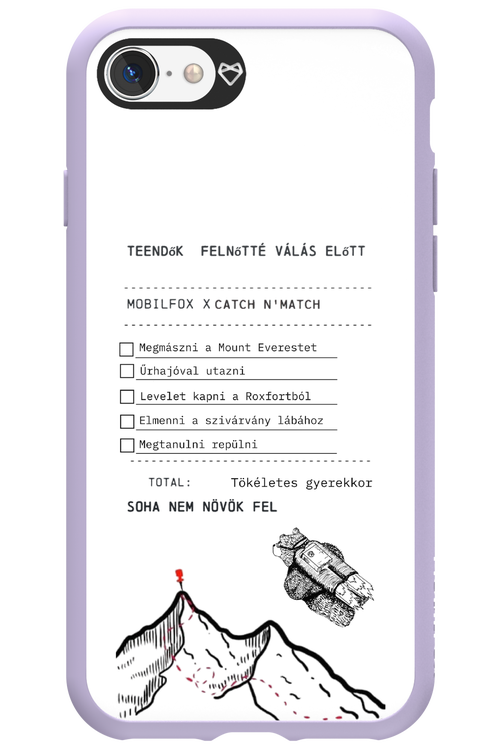 TEENDőK FELNőTTÉ VÁLÁS ELőTT

MOBILFOX X CATCH N'MATCH

Megmászni a Mount Everestet

Űrhajóval utazni

Levelet kapni a Roxfortból

Elmenni a szivárvány lábához

Megtanulni repülni

TOTAL: Tökéletes gyerekkor

SOHA NEM NÖVÖK FEL